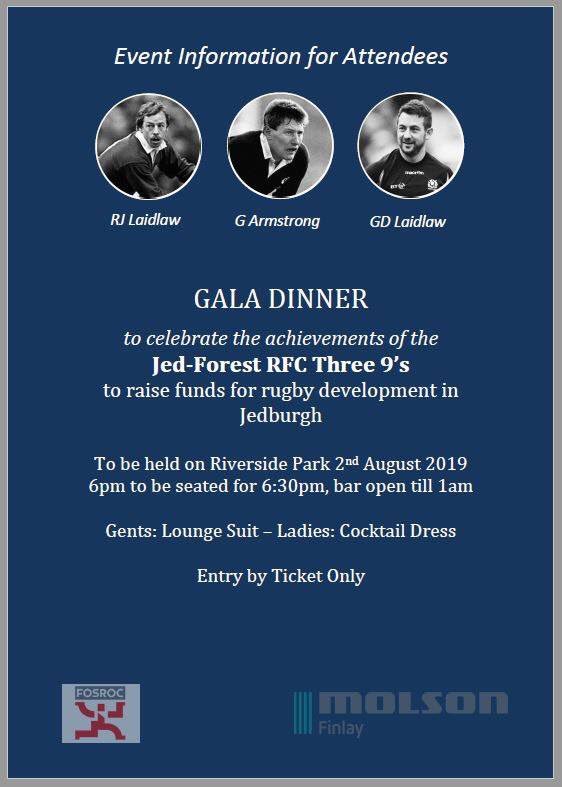 Event Information for Attendees

RJ Laidlaw

G Armstrong

GD Laidlaw

GALA DINNER

to celebrate the achievements of the

Jed-Forest RFC Three 9's

to raise funds for rugby development in Jedburgh

To be held on Riverside Park 2nd August 2019
6pm to be seated for 6:30pm, bar open till 1am

Gents: Lounge Suit – Ladies: Cocktail Dress

Entry by Ticket Only

FOSROC

MOLSON
Finlay